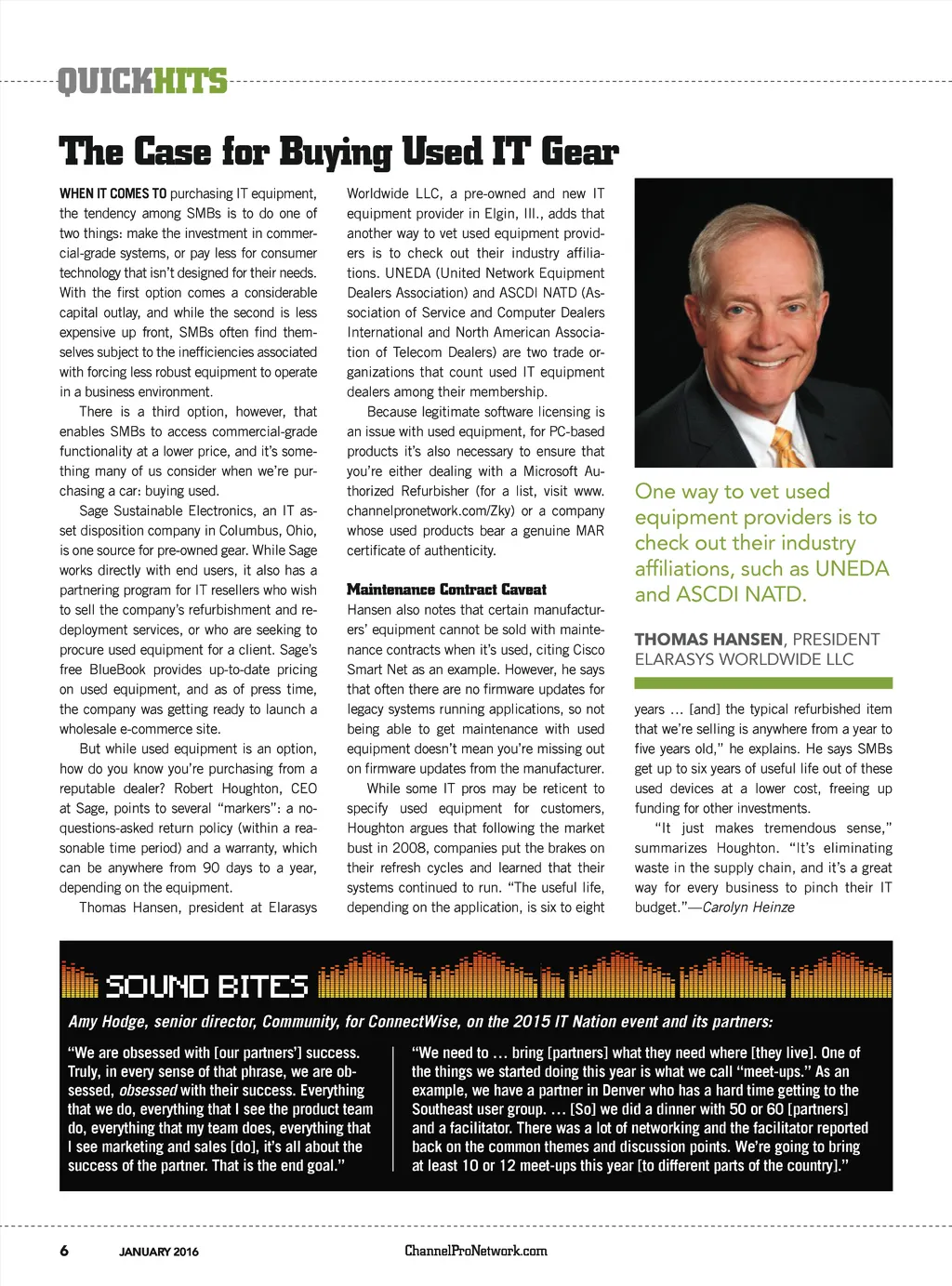 QUICKHITS

The Case for Buying Used IT Gear

WHEN IT COMES TO purchasing IT equipment, the tendency among SMBs is to do one of two things: make the investment in commercial-grade systems, or pay less for consumer technology that isn't designed for their needs. With the first option comes a considerable capital outlay, and while the second is less expensive up front, SMBs often find themselves subject to the inefficiencies associated with forcing less robust equipment to operate in a business environment.

There is a third option, however, that enables SMBs to access commercial-grade functionality at a lower price, and it's something many of us consider when we're purchasing a car: buying used.

Sage Sustainable Electronics, an IT asset disposition company in Columbus, Ohio, is one source for pre-owned gear. While Sage works directly with end users, it also has a partnering program for IT resellers who wish to sell the company's refurbishment and redeployment services, or who are seeking to procure used equipment for a client. Sage's free BlueBook provides up-to-date pricing on used equipment, and as of press time, the company was getting ready to launch a wholesale e-commerce site.

But while used equipment is an option, how do you know you're purchasing from a reputable dealer? Robert Houghton, CEO at Sage, points to several "markers": a no-questions-asked return policy (within a reasonable time period) and a warranty, which can be anywhere from 90 days to a year, depending on the equipment.

Thomas Hansen, president at Elarasys Worldwide LLC, a pre-owned and new IT equipment provider in Elgin, Ill., adds that another way to vet used equipment providers is to check out their industry affiliations. UNEDA (United Network Equipment Dealers Association) and ASCDI NATD (Association of Service and Computer Dealers International and North American Association of Telecom Dealers) are two trade organizations that count used IT equipment dealers among their membership.

Because legitimate software licensing is an issue with used equipment, for PC-based products it's also necessary to ensure that you're either dealing with a Microsoft Authorized Refurbisher (for a list, visit www.channelpronetwork.com/Zky) or a company whose used products bear a genuine MAR certificate of authenticity.

Maintenance Contract Caveat
Hansen also notes that certain manufacturers' equipment cannot be sold with maintenance contracts when it's used, citing Cisco Smart Net as an example. However, he says that often there are no firmware updates for legacy systems running applications, so not being able to get maintenance with used equipment doesn't mean you're missing out on firmware updates from the manufacturer.

While some IT pros may be reticent to specify used equipment for customers, Houghton argues that following the market bust in 2008, companies put the brakes on their refresh cycles and learned that their systems continued to run. "The useful life, depending on the application, is six to eight years … [and] the typical refurbished item that we're selling is anywhere from a year to five years old," he explains. He says SMBs get up to six years of useful life out of these used devices at a lower cost, freeing up funding for other investments.

"It just makes tremendous sense," summarizes Houghton. "It's eliminating waste in the supply chain, and it's a great way for every business to pinch their IT budget."—Carolyn Heinze

One way to vet used equipment providers is to check out their industry affiliations, such as UNEDA and ASCDI NATD.

THOMAS HANSEN, PRESIDENT
ELARASYS WORLDWIDE LLC

SOUND BITES

Amy Hodge, senior director, Community, for ConnectWise, on the 2015 IT Nation event and its partners:

"We are obsessed with [our partners'] success. Truly, in every sense of that phrase, we are obsessed, obsessed with their success. Everything that we do, everything that I see the product team do, everything that my team does, everything that I see marketing and sales [do], it's all about the success of the partner. That is the end goal."

"We need to … bring [partners] what they need where [they live]. One of the things we started doing this year is what we call "meet-ups." As an example, we have a partner in Denver who has a hard time getting to the Southeast user group. … [So] we did a dinner with 50 or 60 [partners] and a facilitator. There was a lot of networking and the facilitator reported back on the common themes and discussion points. We're going to bring at least 10 or 12 meet-ups this year [to different parts of the country]."

6 JANUARY 2016 ChannelProNetwork.com